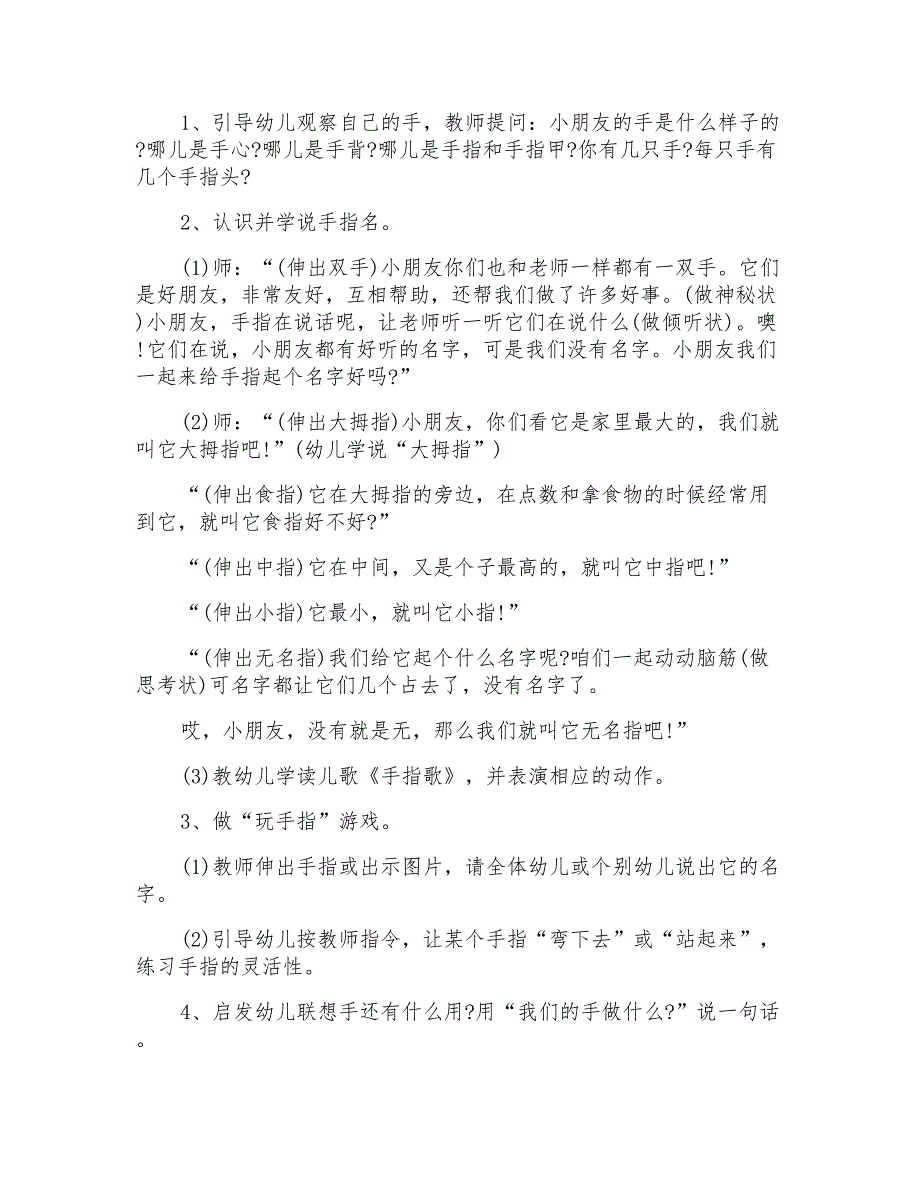 1、引导幼儿观察自己的手，教师提问：小朋友的手是什么样子的?哪儿是手心?哪儿是手背?哪儿是手指和手指甲?你有几只手?每只手有几个手指头?

2、认识并学说手指名。

(1)师：“(伸出双手)小朋友你们也和老师一样都有一双手。它们是好朋友，非常友好，互相帮助，还帮我们做了许多好事。(做神秘状)小朋友，手指在说话呢，让老师听一听它们在说什么(做倾听状)。噢!它们在说，小朋友都有好听的名字，可是我们没有名字。小朋友我们一起来给手指起个名字好吗?”

(2)师：“(伸出大拇指)小朋友，你们看它是家里最大的，我们就叫它大拇指吧!”(幼儿学说“大拇指”)

“(伸出食指)它在大拇指的旁边，在点数和拿食物的时候经常用到它，就叫它食指好不好?”

“(伸出中指)它在中间，又是个子最高的，就叫它中指吧!”

“(伸出小指)它最小，就叫它小指!”

“(伸出无名指)我们给它起个什么名字呢?咱们一起动动脑筋(做思考状)可名字都让它们几个占去了，没有名字了。

哎，小朋友，没有就是无，那么我们就叫它无名指吧!”

(3)教幼儿学读儿歌《手指歌》，并表演相应的动作。

3、做“玩手指”游戏。

(1)教师伸出手指或出示图片，请全体幼儿或个别幼儿说出它的名字。

(2)引导幼儿按教师指令，让某个手指“弯下去”或“站起来”，练习手指的灵活性。

4、启发幼儿联想手还有什么用?用“我们的手做什么?”说一句话。